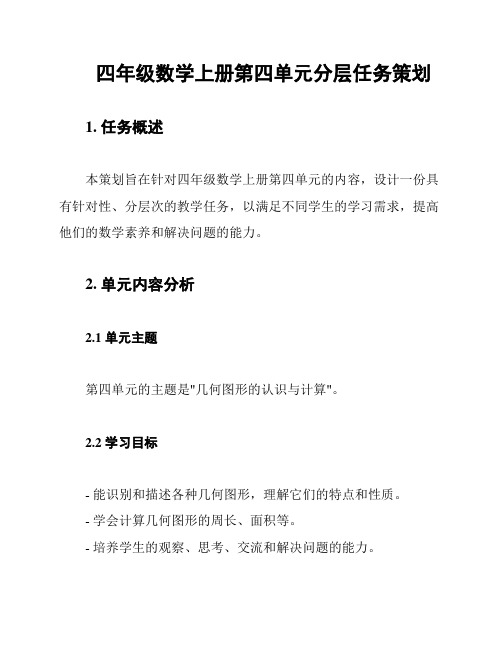 四年级数学上册第四单元分层任务策划

1. 任务概述

本策划旨在针对四年级数学上册第四单元的内容，设计一份具有针对性、分层次的教学任务，以满足不同学生的学习需求，提高他们的数学素养和解决问题的能力。

2. 单元内容分析

2.1 单元主题

第四单元的主题是"几何图形的认识与计算"。

2.2 学习目标

- 能识别和描述各种几何图形，理解它们的特点和性质。
- 学会计算几何图形的周长、面积等。
- 培养学生的观察、思考、交流和解决问题的能力。